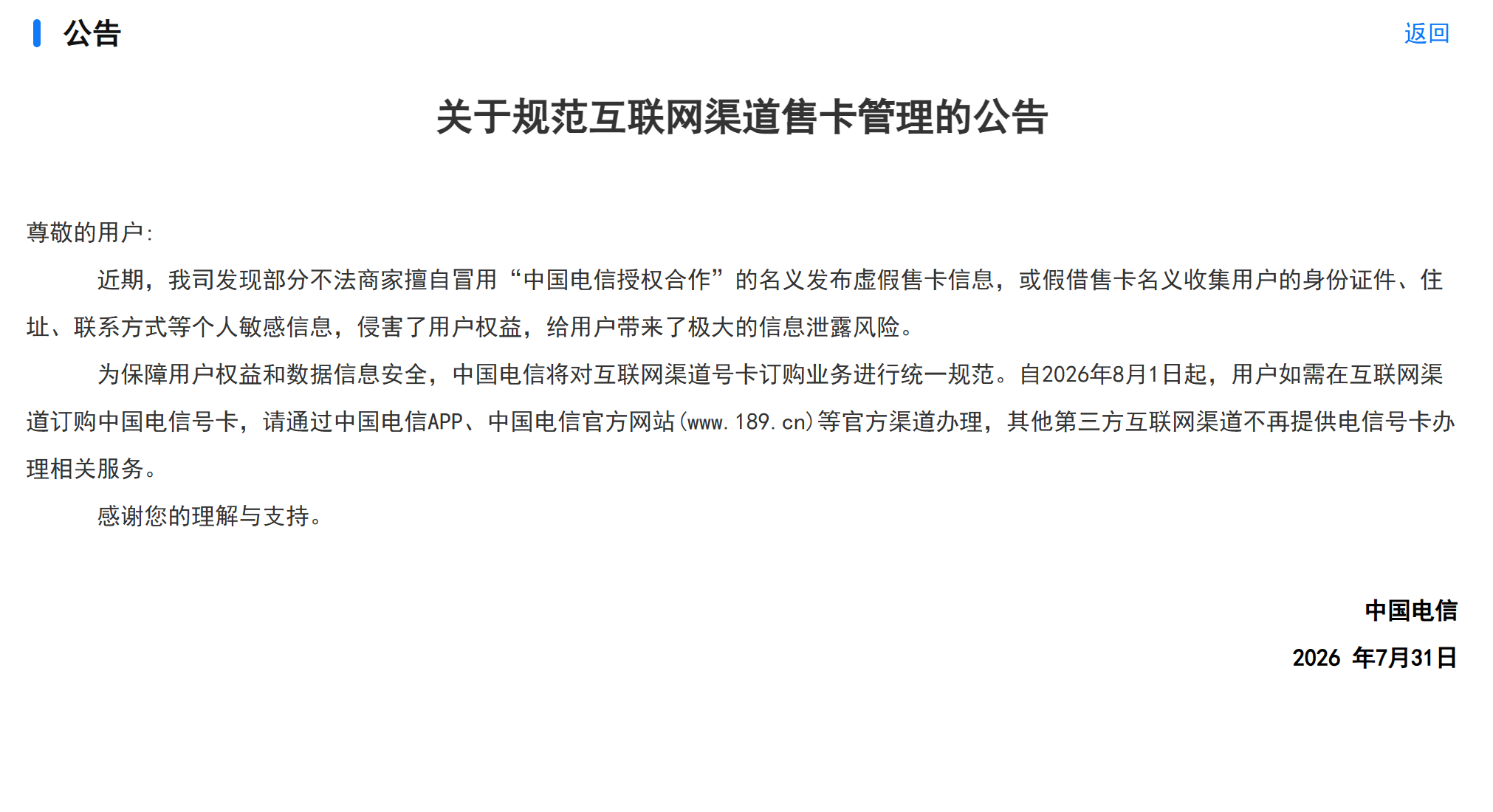 公告

返回

关于规范互联网渠道售卡管理的公告

尊敬的用户：

近期，我司发现部分不法商家擅自冒用“中国电信授权合作”的名义发布虚假售卡信息，或假借售卡名义收集用户的身份证件、住址、联系方式等个人敏感信息，侵害了用户权益，给用户带来了极大的信息泄露风险。

为保障用户权益和数据信息安全，中国电信将对互联网渠道号卡订购业务进行统一规范。自2026年8月1日起，用户如需在互联网渠道订购中国电信号卡，请通过中国电信APP、中国电信官方网站(www.189.cn)等官方渠道办理，其他第三方互联网渠道不再提供电信号卡办理相关服务。

感谢您的理解与支持。

中国电信

2026 年7月31日